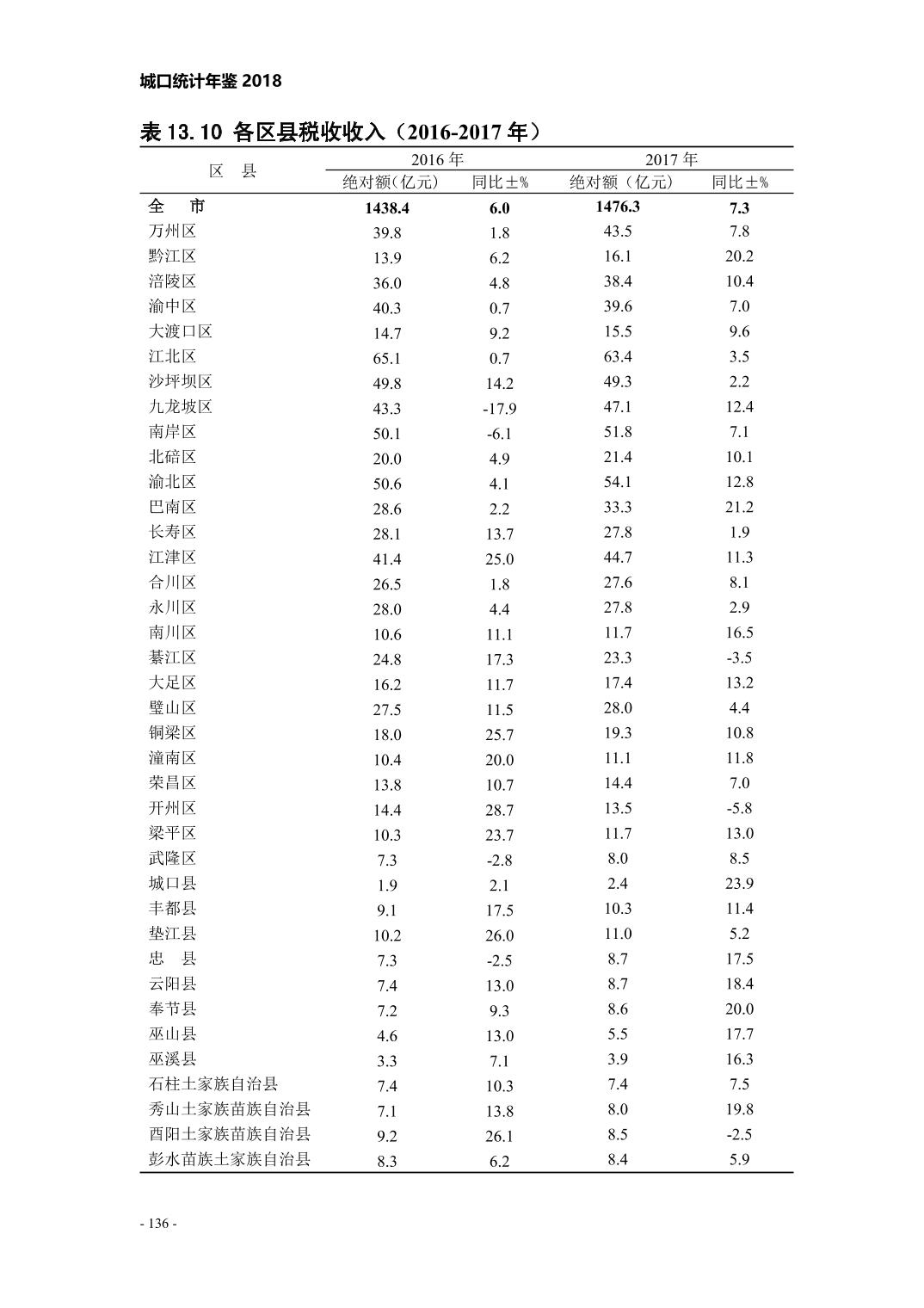 城口统计年鉴 2018

表 13.10 各区县税收收入（2016-2017 年）

| 区　县 | 2016 年 绝对额(亿元) | 2016 年 同比±% | 2017 年 绝对额（亿元） | 2017 年 同比±% |
|---|---|---|---|---|
| 全　市 | 1438.4 | 6.0 | 1476.3 | 7.3 |
| 万州区 | 39.8 | 1.8 | 43.5 | 7.8 |
| 黔江区 | 13.9 | 6.2 | 16.1 | 20.2 |
| 涪陵区 | 36.0 | 4.8 | 38.4 | 10.4 |
| 渝中区 | 40.3 | 0.7 | 39.6 | 7.0 |
| 大渡口区 | 14.7 | 9.2 | 15.5 | 9.6 |
| 江北区 | 65.1 | 0.7 | 63.4 | 3.5 |
| 沙坪坝区 | 49.8 | 14.2 | 49.3 | 2.2 |
| 九龙坡区 | 43.3 | -17.9 | 47.1 | 12.4 |
| 南岸区 | 50.1 | -6.1 | 51.8 | 7.1 |
| 北碚区 | 20.0 | 4.9 | 21.4 | 10.1 |
| 渝北区 | 50.6 | 4.1 | 54.1 | 12.8 |
| 巴南区 | 28.6 | 2.2 | 33.3 | 21.2 |
| 长寿区 | 28.1 | 13.7 | 27.8 | 1.9 |
| 江津区 | 41.4 | 25.0 | 44.7 | 11.3 |
| 合川区 | 26.5 | 1.8 | 27.6 | 8.1 |
| 永川区 | 28.0 | 4.4 | 27.8 | 2.9 |
| 南川区 | 10.6 | 11.1 | 11.7 | 16.5 |
| 綦江区 | 24.8 | 17.3 | 23.3 | -3.5 |
| 大足区 | 16.2 | 11.7 | 17.4 | 13.2 |
| 璧山区 | 27.5 | 11.5 | 28.0 | 4.4 |
| 铜梁区 | 18.0 | 25.7 | 19.3 | 10.8 |
| 潼南区 | 10.4 | 20.0 | 11.1 | 11.8 |
| 荣昌区 | 13.8 | 10.7 | 14.4 | 7.0 |
| 开州区 | 14.4 | 28.7 | 13.5 | -5.8 |
| 梁平区 | 10.3 | 23.7 | 11.7 | 13.0 |
| 武隆区 | 7.3 | -2.8 | 8.0 | 8.5 |
| 城口县 | 1.9 | 2.1 | 2.4 | 23.9 |
| 丰都县 | 9.1 | 17.5 | 10.3 | 11.4 |
| 垫江县 | 10.2 | 26.0 | 11.0 | 5.2 |
| 忠　县 | 7.3 | -2.5 | 8.7 | 17.5 |
| 云阳县 | 7.4 | 13.0 | 8.7 | 18.4 |
| 奉节县 | 7.2 | 9.3 | 8.6 | 20.0 |
| 巫山县 | 4.6 | 13.0 | 5.5 | 17.7 |
| 巫溪县 | 3.3 | 7.1 | 3.9 | 16.3 |
| 石柱土家族自治县 | 7.4 | 10.3 | 7.4 | 7.5 |
| 秀山土家族苗族自治县 | 7.1 | 13.8 | 8.0 | 19.8 |
| 酉阳土家族苗族自治县 | 9.2 | 26.1 | 8.5 | -2.5 |
| 彭水苗族土家族自治县 | 8.3 | 6.2 | 8.4 | 5.9 |

- 136 -